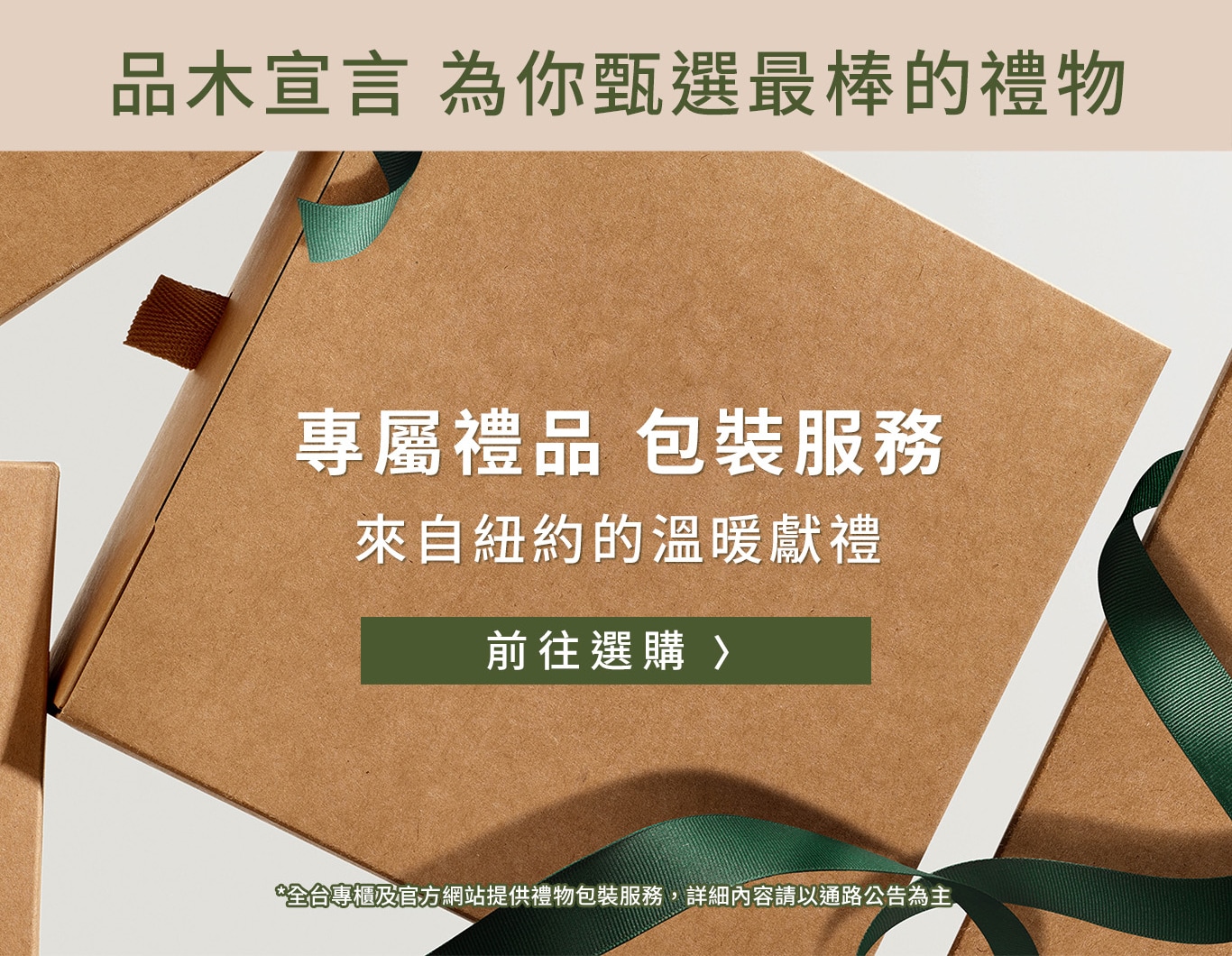 品木宣言 為你甄選最棒的禮物

專屬禮品 包裝服務

來自紐約的溫暖獻禮

前往選購 〉

*全台專櫃及官方網站提供禮物包裝服務，詳細內容請以通路公告為主